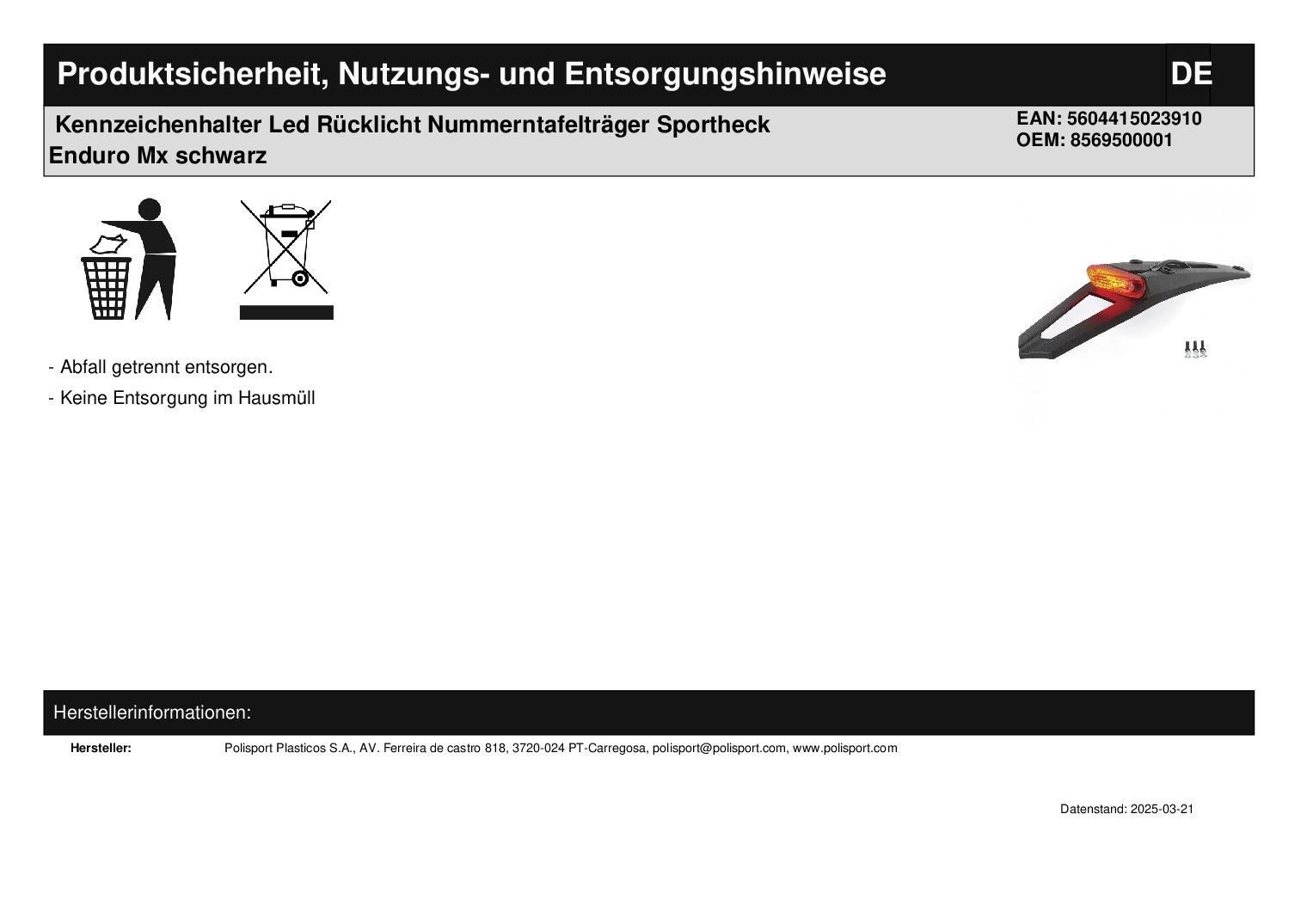 Produktsicherheit, Nutzungs- und Entsorgungshinweise DE

Kennzeichenhalter Led Rücklicht Nummerntafelträger Sportheck Enduro Mx schwarz

EAN: 5604415023910
OEM: 8569500001

- Abfall getrennt entsorgen.
- Keine Entsorgung im Hausmüll

Herstellerinformationen:

Hersteller: Polisport Plasticos S.A., AV. Ferreira de castro 818, 3720-024 PT-Carregosa, polisport@polisport.com, www.polisport.com

Datenstand: 2025-03-21